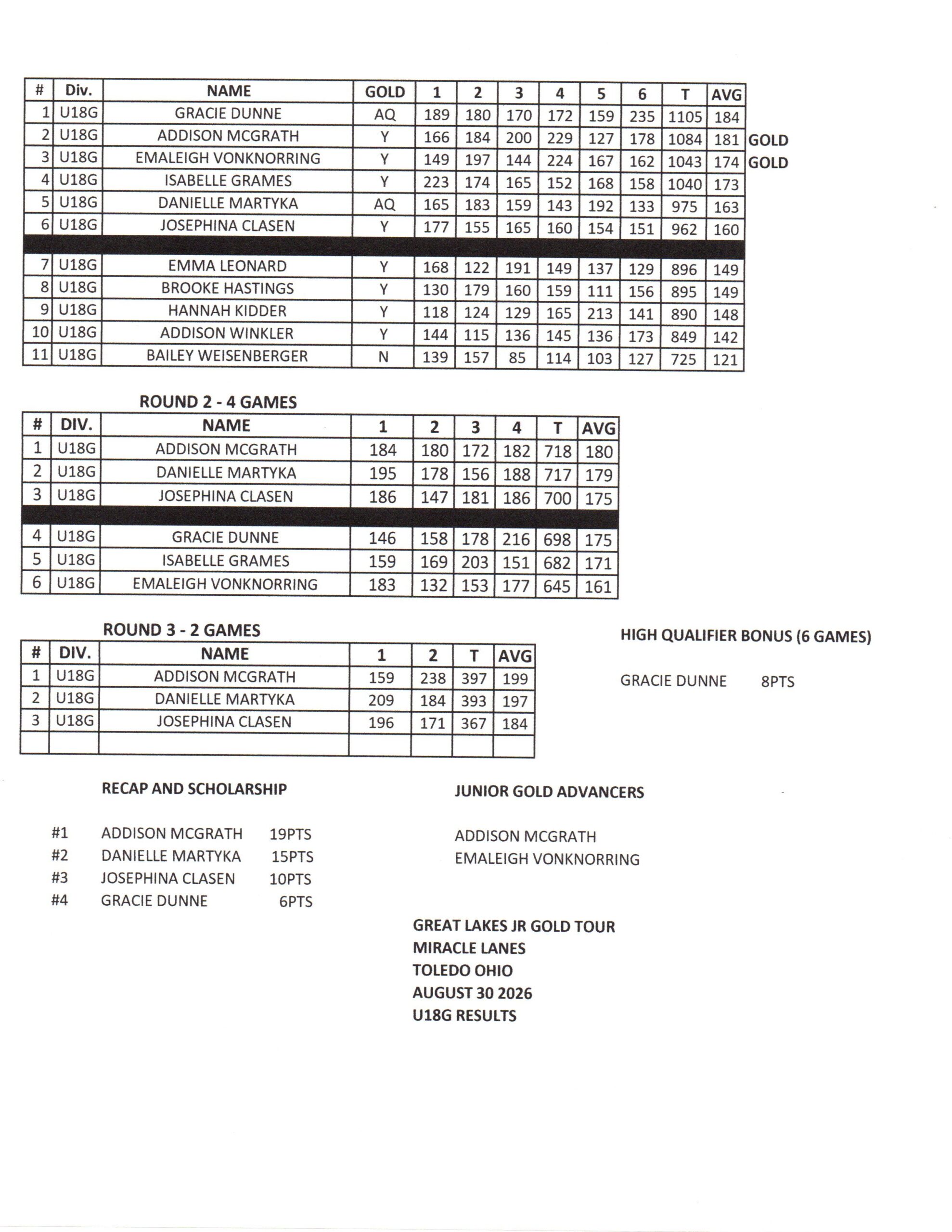 | # | Div. | NAME | GOLD | 1 | 2 | 3 | 4 | 5 | 6 | T | AVG | |
|---|---|---|---|---|---|---|---|---|---|---|---|---|
| 1 | U18G | GRACIE DUNNE | AQ | 189 | 180 | 170 | 172 | 159 | 235 | 1105 | 184 | |
| 2 | U18G | ADDISON MCGRATH | Y | 166 | 184 | 200 | 229 | 127 | 178 | 1084 | 181 | GOLD |
| 3 | U18G | EMALEIGH VONKNORRING | Y | 149 | 197 | 144 | 224 | 167 | 162 | 1043 | 174 | GOLD |
| 4 | U18G | ISABELLE GRAMES | Y | 223 | 174 | 165 | 152 | 168 | 158 | 1040 | 173 | |
| 5 | U18G | DANIELLE MARTYKA | AQ | 165 | 183 | 159 | 143 | 192 | 133 | 975 | 163 | |
| 6 | U18G | JOSEPHINA CLASEN | Y | 177 | 155 | 165 | 160 | 154 | 151 | 962 | 160 | |
| 7 | U18G | EMMA LEONARD | Y | 168 | 122 | 191 | 149 | 137 | 129 | 896 | 149 | |
| 8 | U18G | BROOKE HASTINGS | Y | 130 | 179 | 160 | 159 | 111 | 156 | 895 | 149 | |
| 9 | U18G | HANNAH KIDDER | Y | 118 | 124 | 129 | 165 | 213 | 141 | 890 | 148 | |
| 10 | U18G | ADDISON WINKLER | Y | 144 | 115 | 136 | 145 | 136 | 173 | 849 | 142 | |
| 11 | U18G | BAILEY WEISENBERGER | N | 139 | 157 | 85 | 114 | 103 | 127 | 725 | 121 | |

ROUND 2 - 4 GAMES

| # | DIV. | NAME | 1 | 2 | 3 | 4 | T | AVG |
|---|---|---|---|---|---|---|---|---|
| 1 | U18G | ADDISON MCGRATH | 184 | 180 | 172 | 182 | 718 | 180 |
| 2 | U18G | DANIELLE MARTYKA | 195 | 178 | 156 | 188 | 717 | 179 |
| 3 | U18G | JOSEPHINA CLASEN | 186 | 147 | 181 | 186 | 700 | 175 |
| 4 | U18G | GRACIE DUNNE | 146 | 158 | 178 | 216 | 698 | 175 |
| 5 | U18G | ISABELLE GRAMES | 159 | 169 | 203 | 151 | 682 | 171 |
| 6 | U18G | EMALEIGH VONKNORRING | 183 | 132 | 153 | 177 | 645 | 161 |

ROUND 3 - 2 GAMES

| # | DIV. | NAME | 1 | 2 | T | AVG |
|---|---|---|---|---|---|---|
| 1 | U18G | ADDISON MCGRATH | 159 | 238 | 397 | 199 |
| 2 | U18G | DANIELLE MARTYKA | 209 | 184 | 393 | 197 |
| 3 | U18G | JOSEPHINA CLASEN | 196 | 171 | 367 | 184 |
| | | | | | | |

HIGH QUALIFIER BONUS (6 GAMES)

GRACIE DUNNE 8PTS

RECAP AND SCHOLARSHIP

#1 ADDISON MCGRATH 19PTS
#2 DANIELLE MARTYKA 15PTS
#3 JOSEPHINA CLASEN 10PTS
#4 GRACIE DUNNE 6PTS

JUNIOR GOLD ADVANCERS

ADDISON MCGRATH
EMALEIGH VONKNORRING

GREAT LAKES JR GOLD TOUR
MIRACLE LANES
TOLEDO OHIO
AUGUST 30 2026
U18G RESULTS